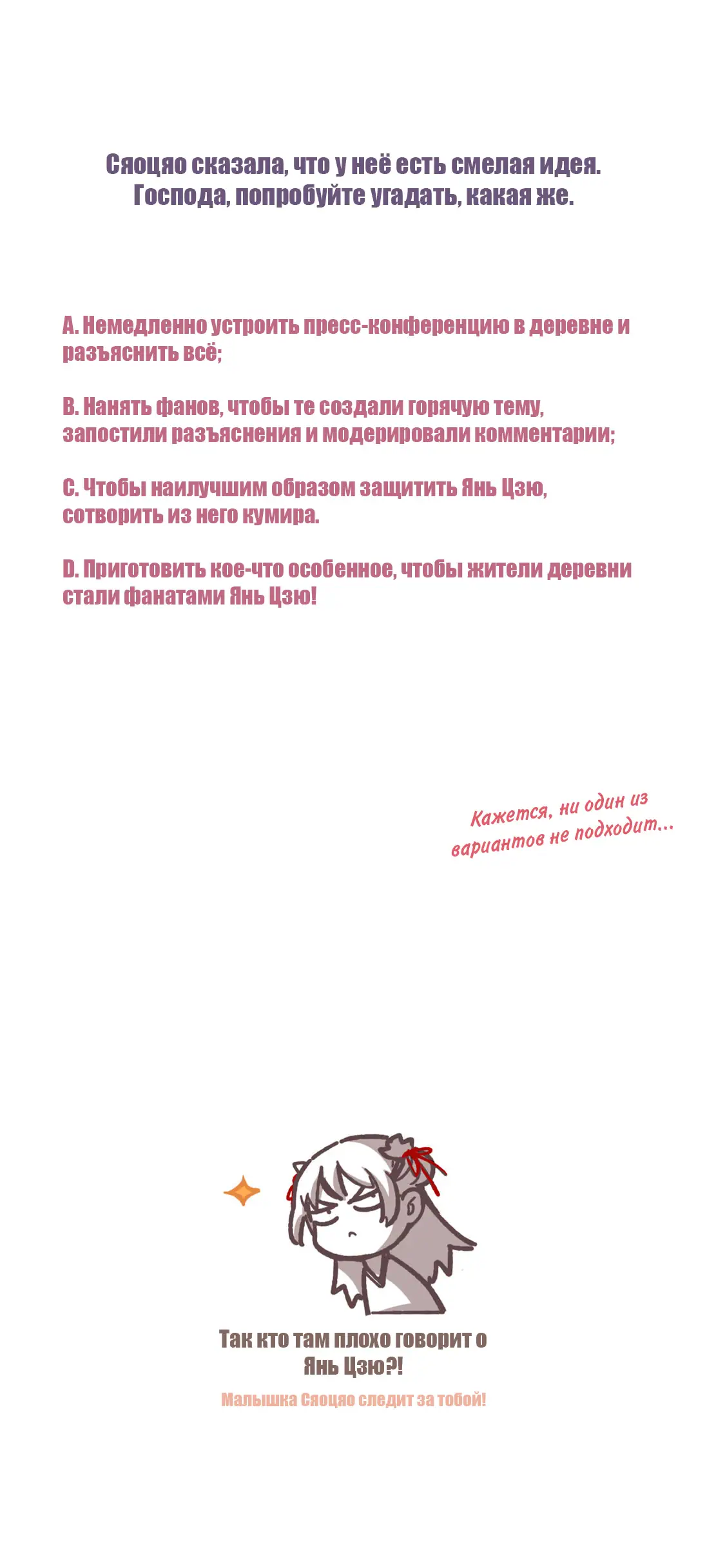 Сяоцяо сказала, что у неё есть смелая идея. Господа, попробуйте угадать, какая же.

A. Немедленно устроить пресс-конференцию в деревне и разъяснить всё;

B. Нанять фанов, чтобы те создали горячую тему, запостили разъяснения и модерировали комментарии;

C. Чтобы наилучшим образом защитить Янь Цзю, сотворить из него кумира.

D. Приготовить кое-что особенное, чтобы жители деревни стали фанатами Янь Цзю!

Кажется, ни один из вариантов не подходит...

Так кто там плохо говорит о Янь Цзю?!

Малышка Сяоцяо следит за тобой!